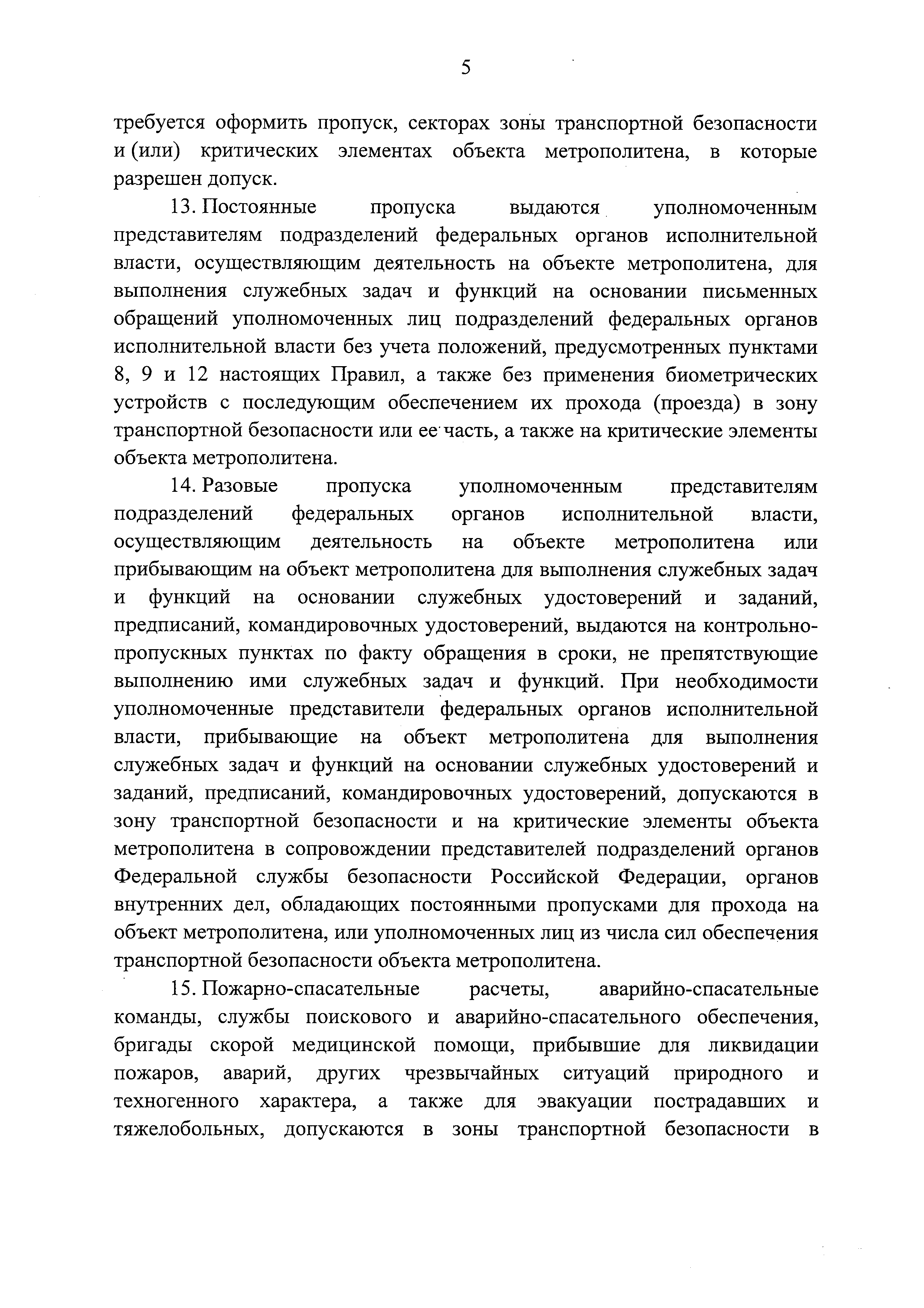 5

требуется оформить пропуск, секторах зоны транспортной безопасности и (или) критических элементах объекта метрополитена, в которые разрешен допуск.

13. Постоянные пропуска выдаются уполномоченным представителям подразделений федеральных органов исполнительной власти, осуществляющим деятельность на объекте метрополитена, для выполнения служебных задач и функций на основании письменных обращений уполномоченных лиц подразделений федеральных органов исполнительной власти без учета положений, предусмотренных пунктами 8, 9 и 12 настоящих Правил, а также без применения биометрических устройств с последующим обеспечением их прохода (проезда) в зону транспортной безопасности или ее часть, а также на критические элементы объекта метрополитена.

14. Разовые пропуска уполномоченным представителям подразделений федеральных органов исполнительной власти, осуществляющим деятельность на объекте метрополитена или прибывающим на объект метрополитена для выполнения служебных задач и функций на основании служебных удостоверений и заданий, предписаний, командировочных удостоверений, выдаются на контрольно-пропускных пунктах по факту обращения в сроки, не препятствующие выполнению ими служебных задач и функций. При необходимости уполномоченные представители федеральных органов исполнительной власти, прибывающие на объект метрополитена для выполнения служебных задач и функций на основании служебных удостоверений и заданий, предписаний, командировочных удостоверений, допускаются в зону транспортной безопасности и на критические элементы объекта метрополитена в сопровождении представителей подразделений органов Федеральной службы безопасности Российской Федерации, органов внутренних дел, обладающих постоянными пропусками для прохода на объект метрополитена, или уполномоченных лиц из числа сил обеспечения транспортной безопасности объекта метрополитена.

15. Пожарно-спасательные расчеты, аварийно-спасательные команды, службы поискового и аварийно-спасательного обеспечения, бригады скорой медицинской помощи, прибывшие для ликвидации пожаров, аварий, других чрезвычайных ситуаций природного и техногенного характера, а также для эвакуации пострадавших и тяжелобольных, допускаются в зоны транспортной безопасности в